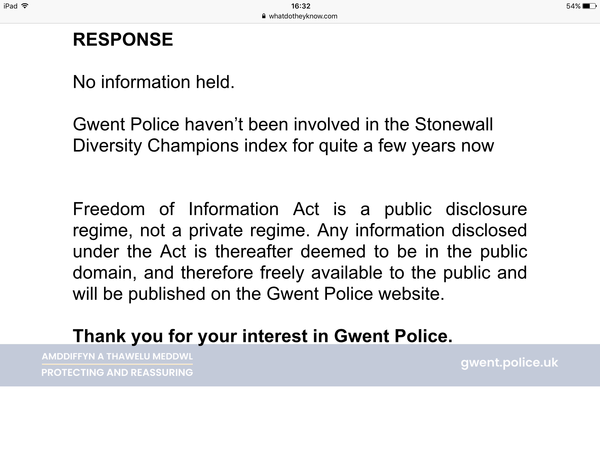 iPad 16:32 54%
whatdotheyknow.com

RESPONSE

No information held.

Gwent Police haven't been involved in the Stonewall Diversity Champions index for quite a few years now

Freedom of Information Act is a public disclosure regime, not a private regime. Any information disclosed under the Act is thereafter deemed to be in the public domain, and therefore freely available to the public and will be published on the Gwent Police website.

Thank you for your interest in Gwent Police.

AMDDIFFYN A THAWELU MEDDWL
PROTECTING AND REASSURING

gwent.police.uk